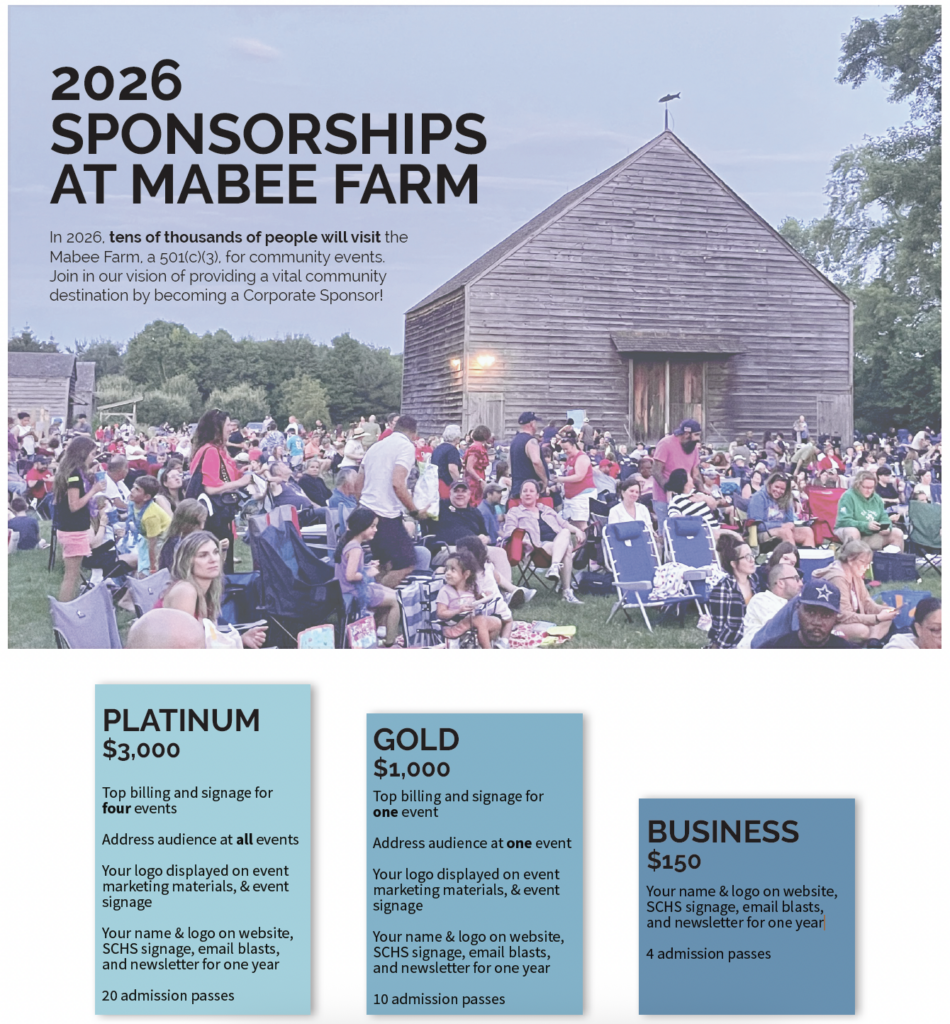 2026 SPONSORSHIPS AT MABEE FARM

In 2026, tens of thousands of people will visit the Mabee Farm, a 501(c)(3), for community events. Join in our vision of providing a vital community destination by becoming a Corporate Sponsor!

PLATINUM
$3,000

Top billing and signage for four events

Address audience at all events

Your logo displayed on event marketing materials, & event signage

Your name & logo on website, SCHS signage, email blasts, and newsletter for one year

20 admission passes

GOLD
$1,000

Top billing and signage for one event

Address audience at one event

Your logo displayed on event marketing materials, & event signage

Your name & logo on website, SCHS signage, email blasts, and newsletter for one year

10 admission passes

BUSINESS
$150

Your name & logo on website, SCHS signage, email blasts, and newsletter for one year

4 admission passes